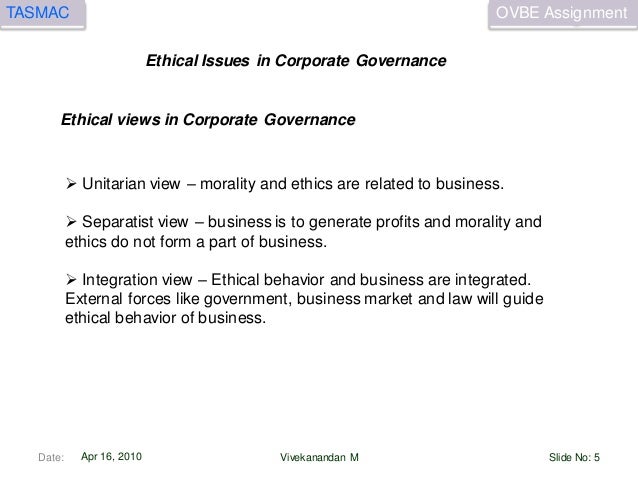 TASMAC

OVBE Assignment

Ethical Issues in Corporate Governance

Ethical views in Corporate Governance

➢ Unitarian view – morality and ethics are related to business.

➢ Separatist view – business is to generate profits and morality and ethics do not form a part of business.

➢ Integration view – Ethical behavior and business are integrated. External forces like government, business market and law will guide ethical behavior of business.

Date: Apr 16, 2010

Vivekanandan M

Slide No: 5